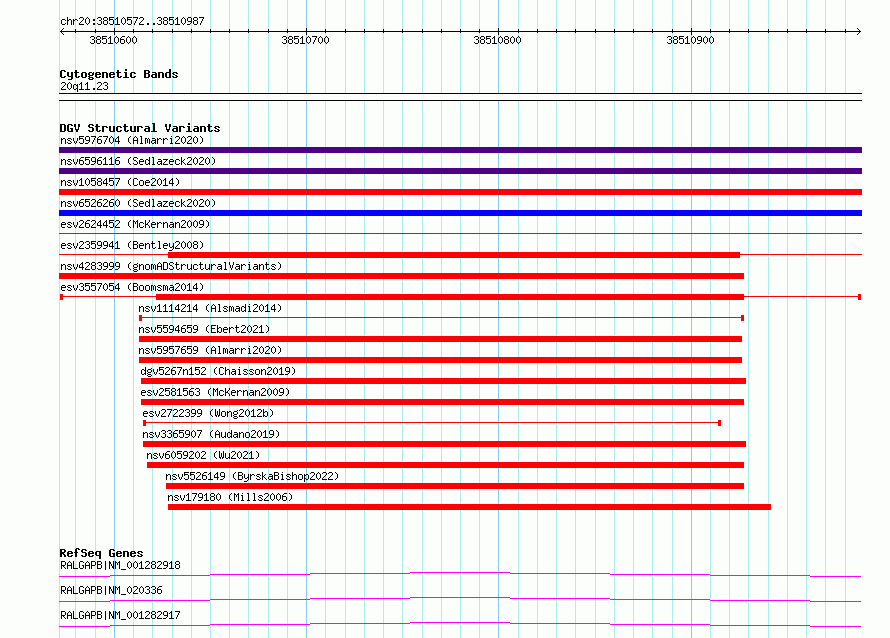 chr20:38510572..38510987

38510600 38510700 38510800 38510900

Cytogenetic Bands
20q11.23

DGV Structural Variants
nsv5976704 (Almarri2020)
nsv6596116 (Sedlazeck2020)
nsv1058457 (Coe2014)
nsv6526260 (Sedlazeck2020)
esv2624452 (McKernan2009)
esv2359941 (Bentley2008)
nsv4283999 (gnomADStructuralVariants)
esv3557054 (Boomsma2014)
nsv1114214 (Alsmadi2014)
nsv5594659 (Ebert2021)
nsv5957659 (Almarri2020)
dgv5267n152 (Chaisson2019)
esv2581563 (McKernan2009)
esv2722399 (Wong2012b)
nsv3365907 (Audano2019)
nsv6059202 (Wu2021)
nsv5526149 (ByrskaBishop2022)
nsv179180 (Mills2006)

RefSeq Genes
RALGAPB|NM_001282918
RALGAPB|NM_020336
RALGAPB|NM_001282917